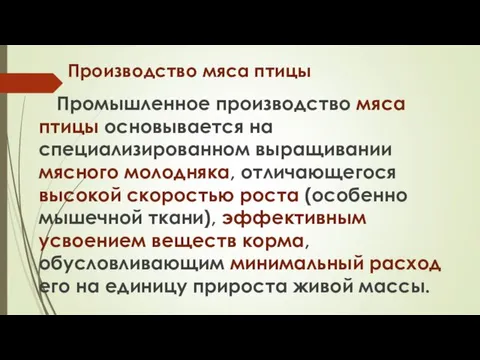 Производство мяса птицы

Промышленное производство мяса птицы основывается на специализированном выращивании мясного молодняка, отличающегося высокой скоростью роста (особенно мышечной ткани), эффективным усвоением веществ корма, обусловливающим минимальный расход его на единицу прироста живой массы.